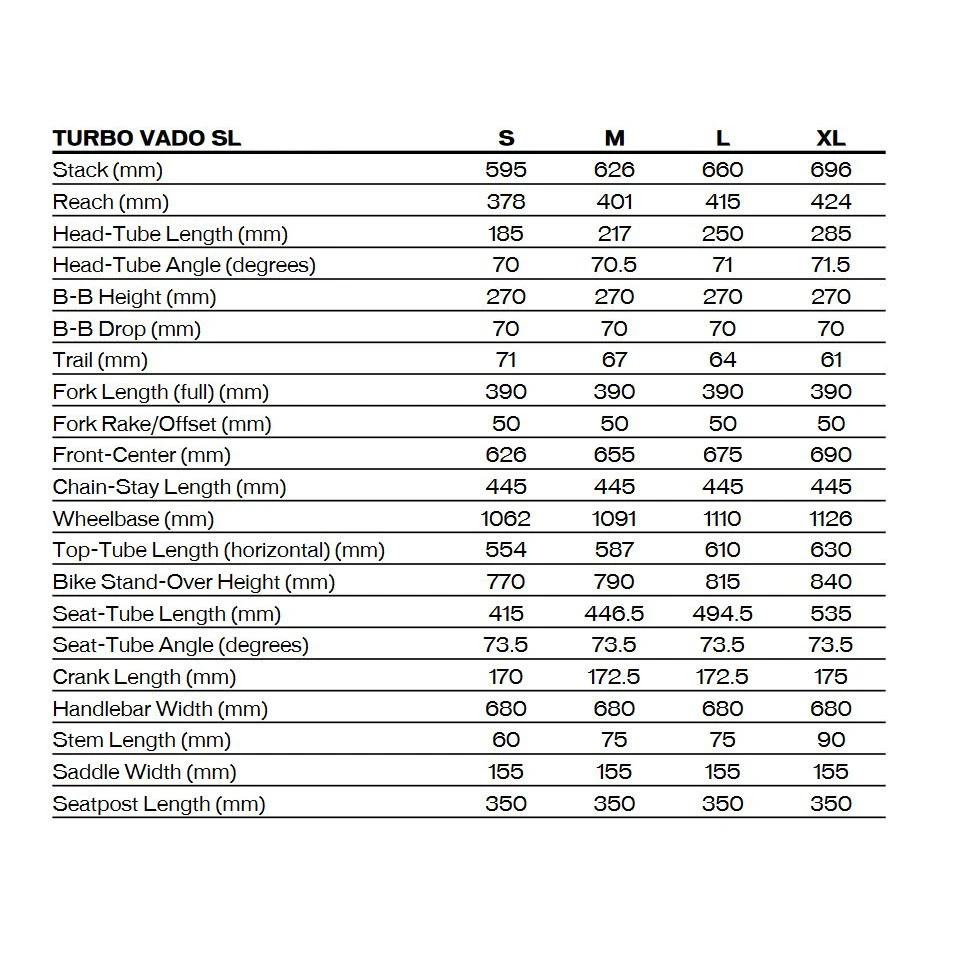 | TURBO VADO SL | S | M | L | XL |
|---|---|---|---|---|
| Stack (mm) | 595 | 626 | 660 | 696 |
| Reach (mm) | 378 | 401 | 415 | 424 |
| Head-Tube Length (mm) | 185 | 217 | 250 | 285 |
| Head-Tube Angle (degrees) | 70 | 70.5 | 71 | 71.5 |
| B-B Height (mm) | 270 | 270 | 270 | 270 |
| B-B Drop (mm) | 70 | 70 | 70 | 70 |
| Trail (mm) | 71 | 67 | 64 | 61 |
| Fork Length (full) (mm) | 390 | 390 | 390 | 390 |
| Fork Rake/Offset (mm) | 50 | 50 | 50 | 50 |
| Front-Center (mm) | 626 | 655 | 675 | 690 |
| Chain-Stay Length (mm) | 445 | 445 | 445 | 445 |
| Wheelbase (mm) | 1062 | 1091 | 1110 | 1126 |
| Top-Tube Length (horizontal) (mm) | 554 | 587 | 610 | 630 |
| Bike Stand-Over Height (mm) | 770 | 790 | 815 | 840 |
| Seat-Tube Length (mm) | 415 | 446.5 | 494.5 | 535 |
| Seat-Tube Angle (degrees) | 73.5 | 73.5 | 73.5 | 73.5 |
| Crank Length (mm) | 170 | 172.5 | 172.5 | 175 |
| Handlebar Width (mm) | 680 | 680 | 680 | 680 |
| Stem Length (mm) | 60 | 75 | 75 | 90 |
| Saddle Width (mm) | 155 | 155 | 155 | 155 |
| Seatpost Length (mm) | 350 | 350 | 350 | 350 |